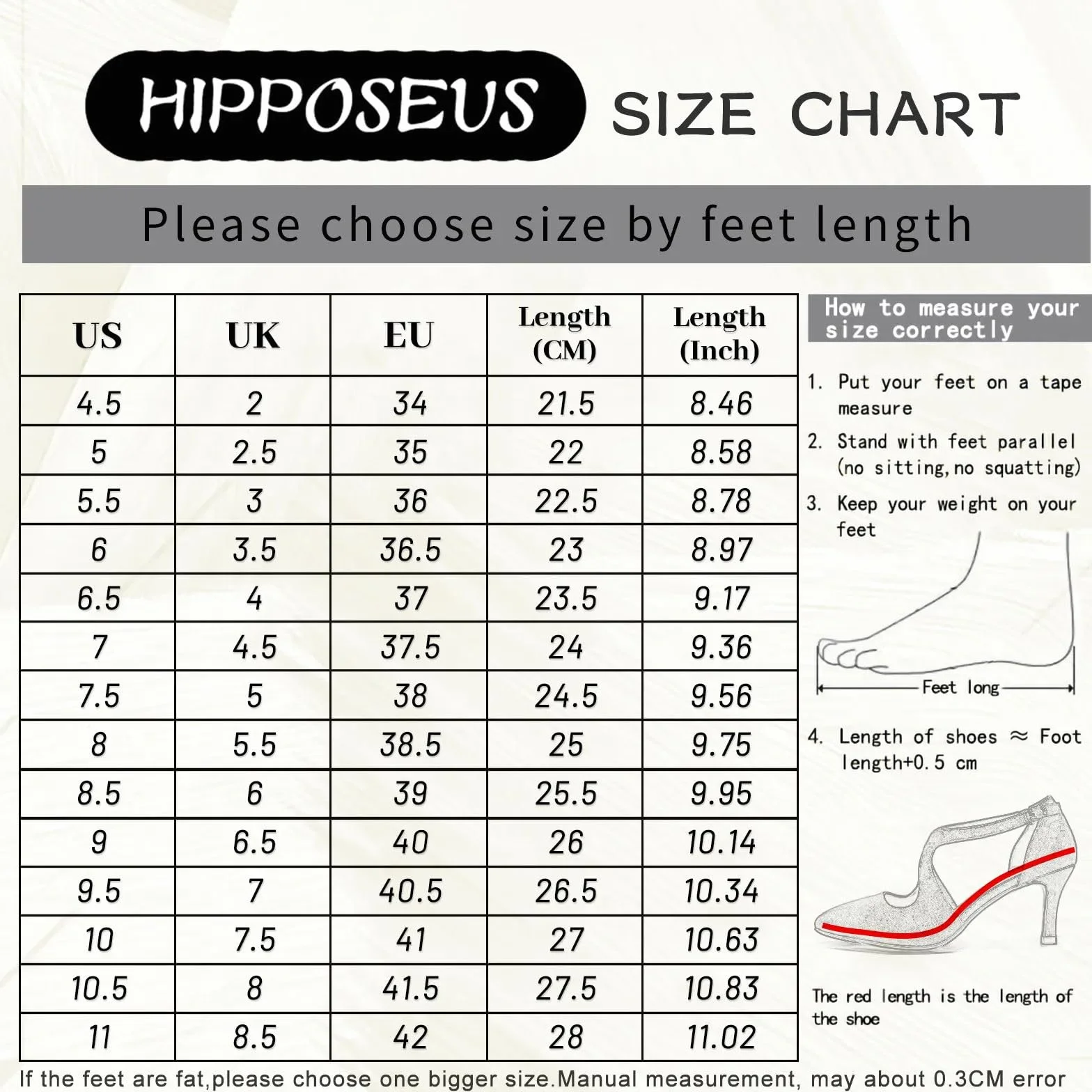 HIPPOSEUS SIZE CHART

Please choose size by feet length

| US | UK | EU | Length (CM) | Length (Inch) |
|---|---|---|---|---|
| 4.5 | 2 | 34 | 21.5 | 8.46 |
| 5 | 2.5 | 35 | 22 | 8.58 |
| 5.5 | 3 | 36 | 22.5 | 8.78 |
| 6 | 3.5 | 36.5 | 23 | 8.97 |
| 6.5 | 4 | 37 | 23.5 | 9.17 |
| 7 | 4.5 | 37.5 | 24 | 9.36 |
| 7.5 | 5 | 38 | 24.5 | 9.56 |
| 8 | 5.5 | 38.5 | 25 | 9.75 |
| 8.5 | 6 | 39 | 25.5 | 9.95 |
| 9 | 6.5 | 40 | 26 | 10.14 |
| 9.5 | 7 | 40.5 | 26.5 | 10.34 |
| 10 | 7.5 | 41 | 27 | 10.63 |
| 10.5 | 8 | 41.5 | 27.5 | 10.83 |
| 11 | 8.5 | 42 | 28 | 11.02 |

How to measure your size correctly

1. Put your feet on a tape measure
2. Stand with feet parallel (no sitting, no squatting)
3. Keep your weight on your feet

Feet long

4. Length of shoes ≈ Foot length+0.5 cm

The red length is the length of the shoe

If the feet are fat,please choose one bigger size.Manual measurement, may about 0.3CM error